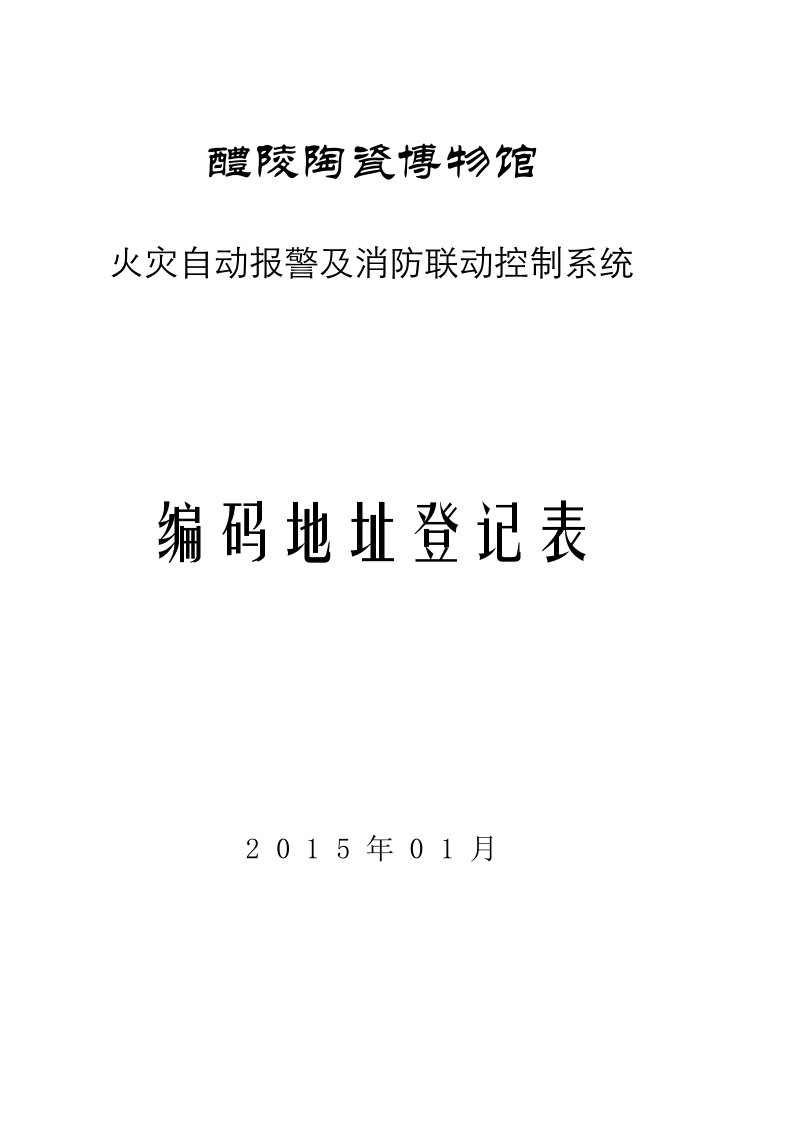 醴陵陶瓷博物馆

火灾自动报警及消防联动控制系统

编码地址登记表

2015年01月